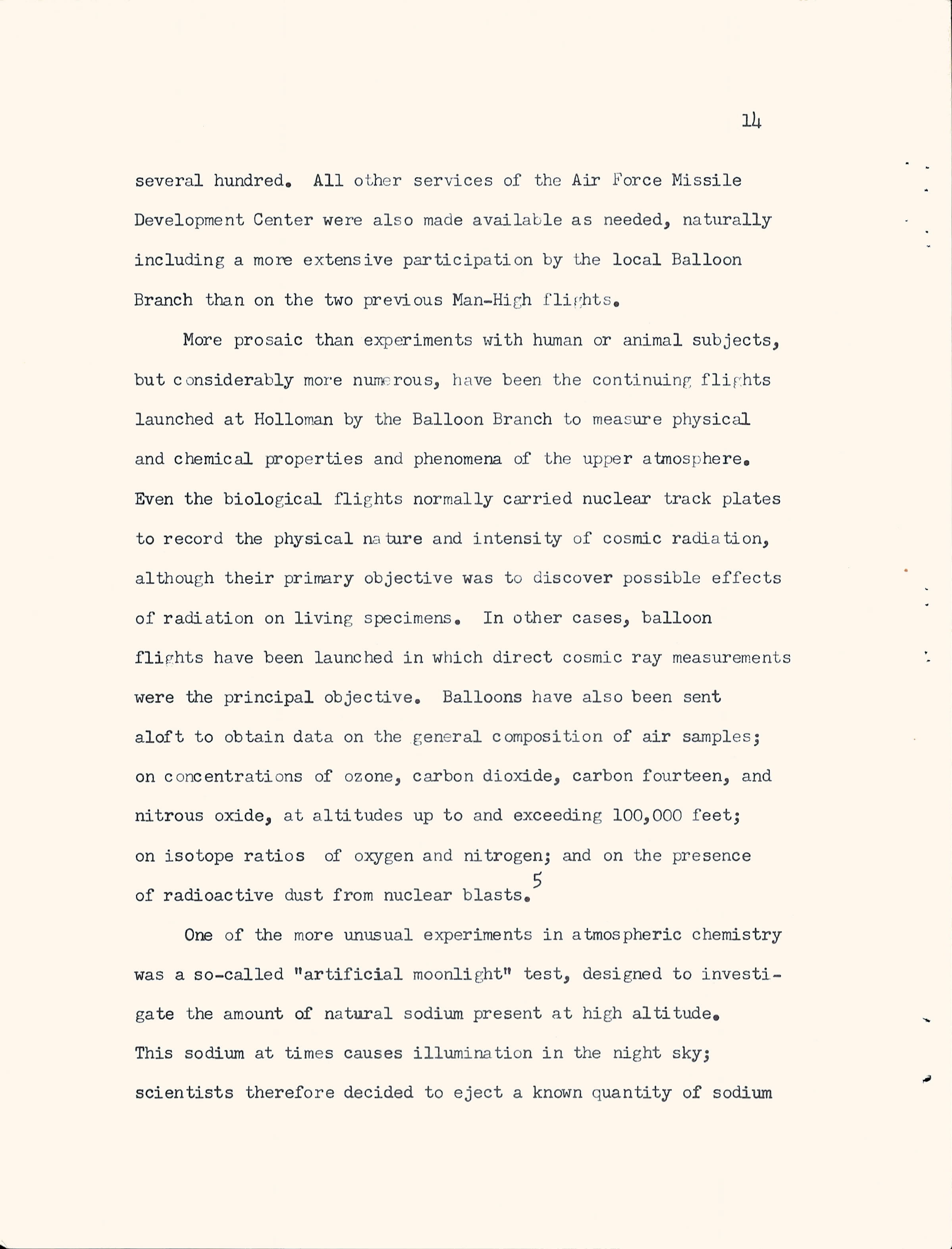 14

several hundred. All other services of the Air Force Missile Development Center were also made available as needed, naturally including a more extensive participation by the local Balloon Branch than on the two previous Man-High flights.

More prosaic than experiments with human or animal subjects, but considerably more numerous, have been the continuing flights launched at Holloman by the Balloon Branch to measure physical and chemical properties and phenomena of the upper atmosphere. Even the biological flights normally carried nuclear track plates to record the physical nature and intensity of cosmic radiation, although their primary objective was to discover possible effects of radiation on living specimens. In other cases, balloon flights have been launched in which direct cosmic ray measurements were the principal objective. Balloons have also been sent aloft to obtain data on the general composition of air samples; on concentrations of ozone, carbon dioxide, carbon fourteen, and nitrous oxide, at altitudes up to and exceeding 100,000 feet; on isotope ratios of oxygen and nitrogen; and on the presence of radioactive dust from nuclear blasts.$^5$

One of the more unusual experiments in atmospheric chemistry was a so-called "artificial moonlight" test, designed to investigate the amount of natural sodium present at high altitude. This sodium at times causes illumination in the night sky; scientists therefore decided to eject a known quantity of sodium